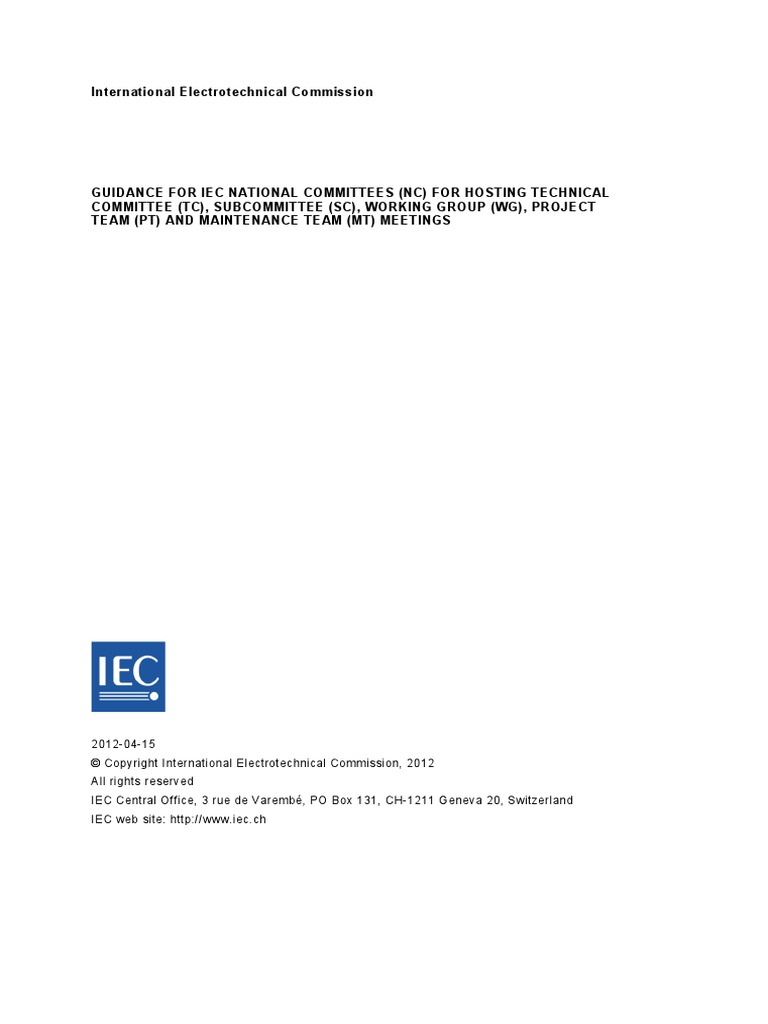 International Electrotechnical Commission

GUIDANCE FOR IEC NATIONAL COMMITTEES (NC) FOR HOSTING TECHNICAL COMMITTEE (TC), SUBCOMMITTEE (SC), WORKING GROUP (WG), PROJECT TEAM (PT) AND MAINTENANCE TEAM (MT) MEETINGS

IEC

2012-04-15
© Copyright International Electrotechnical Commission, 2012
All rights reserved
IEC Central Office, 3 rue de Varembé, PO Box 131, CH-1211 Geneva 20, Switzerland
IEC web site: http://www.iec.ch